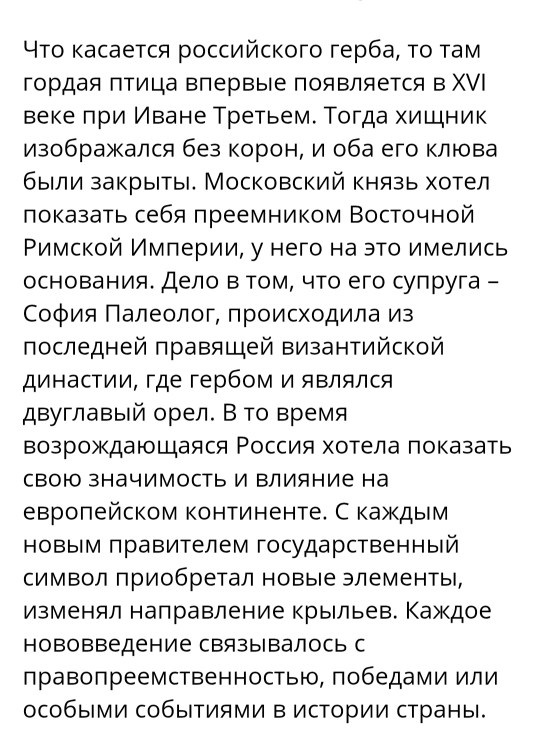 Что касается российского герба, то там гордая птица впервые появляется в XVI веке при Иване Третьем. Тогда хищник изображался без корон, и оба его клюва были закрыты. Московский князь хотел показать себя преемником Восточной Римской Империи, у него на это имелись основания. Дело в том, что его супруга – София Палеолог, происходила из последней правящей византийской династии, где гербом и являлся двуглавый орел. В то время возрождающаяся Россия хотела показать свою значимость и влияние на европейском континенте. С каждым новым правителем государственный символ приобретал новые элементы, изменял направление крыльев. Каждое нововведение связывалось с правопреемственностью, победами или особыми событиями в истории страны.